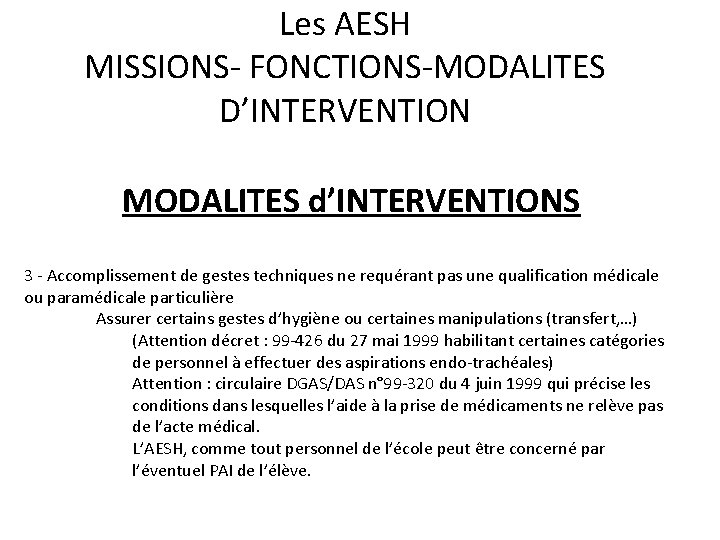 Les AESH
MISSIONS- FONCTIONS-MODALITES D'INTERVENTION

MODALITES d'INTERVENTIONS

3 - Accomplissement de gestes techniques ne requérant pas une qualification médicale ou paramédicale particulière

Assurer certains gestes d'hygiène ou certaines manipulations (transfert,…)

(Attention décret : 99-426 du 27 mai 1999 habilitant certaines catégories de personnel à effectuer des aspirations endo-trachéales)

Attention : circulaire DGAS/DAS n°99-320 du 4 juin 1999 qui précise les conditions dans lesquelles l'aide à la prise de médicaments ne relève pas de l'acte médical.

L'AESH, comme tout personnel de l'école peut être concerné par l'éventuel PAI de l'élève.